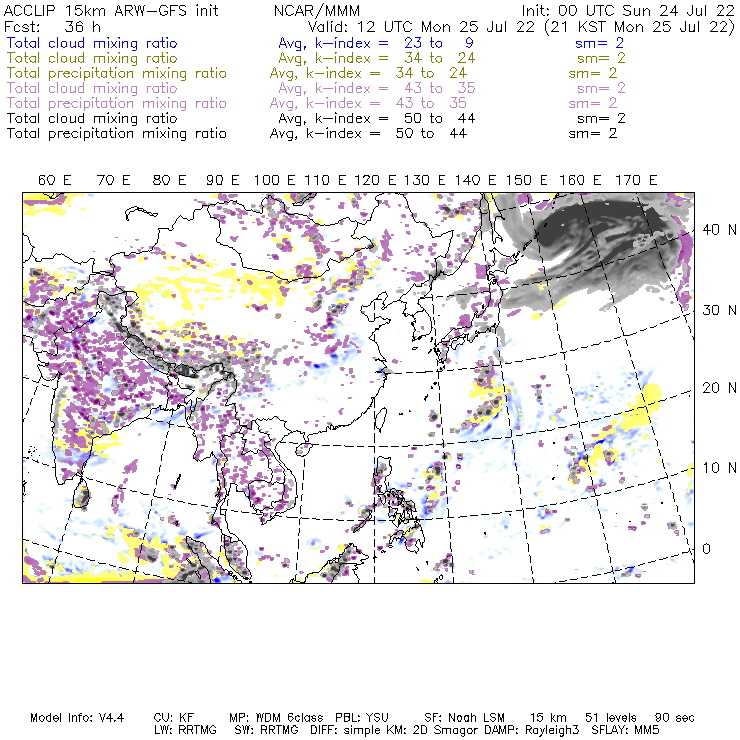 ACCLIP 15km ARW-GFS init NCAR/MMM Init: 00 UTC Sun 24 Jul 22
Fcst: 36 h Valid: 12 UTC Mon 25 Jul 22 (21 KST Mon 25 Jul 22)
Total cloud mixing ratio Avg, k-index = 23 to 9 sm= 2
Total cloud mixing ratio Avg, k-index = 34 to 24 sm= 2
Total precipitation mixing ratio Avg, k-index = 34 to 24 sm= 2
Total cloud mixing ratio Avg, k-index = 43 to 35 sm= 2
Total precipitation mixing ratio Avg, k-index = 43 to 35 sm= 2
Total cloud mixing ratio Avg, k-index = 50 to 44 sm= 2
Total precipitation mixing ratio Avg, k-index = 50 to 44 sm= 2

60 E 70 E 80 E 90 E 100 E 110 E 120 E 130 E 140 E 150 E 160 E 170 E

40 N
30 N
20 N
10 N
0

Model Info: V4.4 CU: KF MP: WDM 6class PBL: YSU SF: Noah LSM 15 km 51 levels 90 sec
LW: RRTMG SW: RRTMG DIFF: simple KM: 2D Smagor DAMP: Rayleigh3 SFLAY: MM5